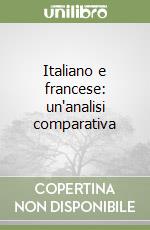 unilibro

Italiano e francese: un'analisi comparativa

COPERTINA NON DISPONIBILE